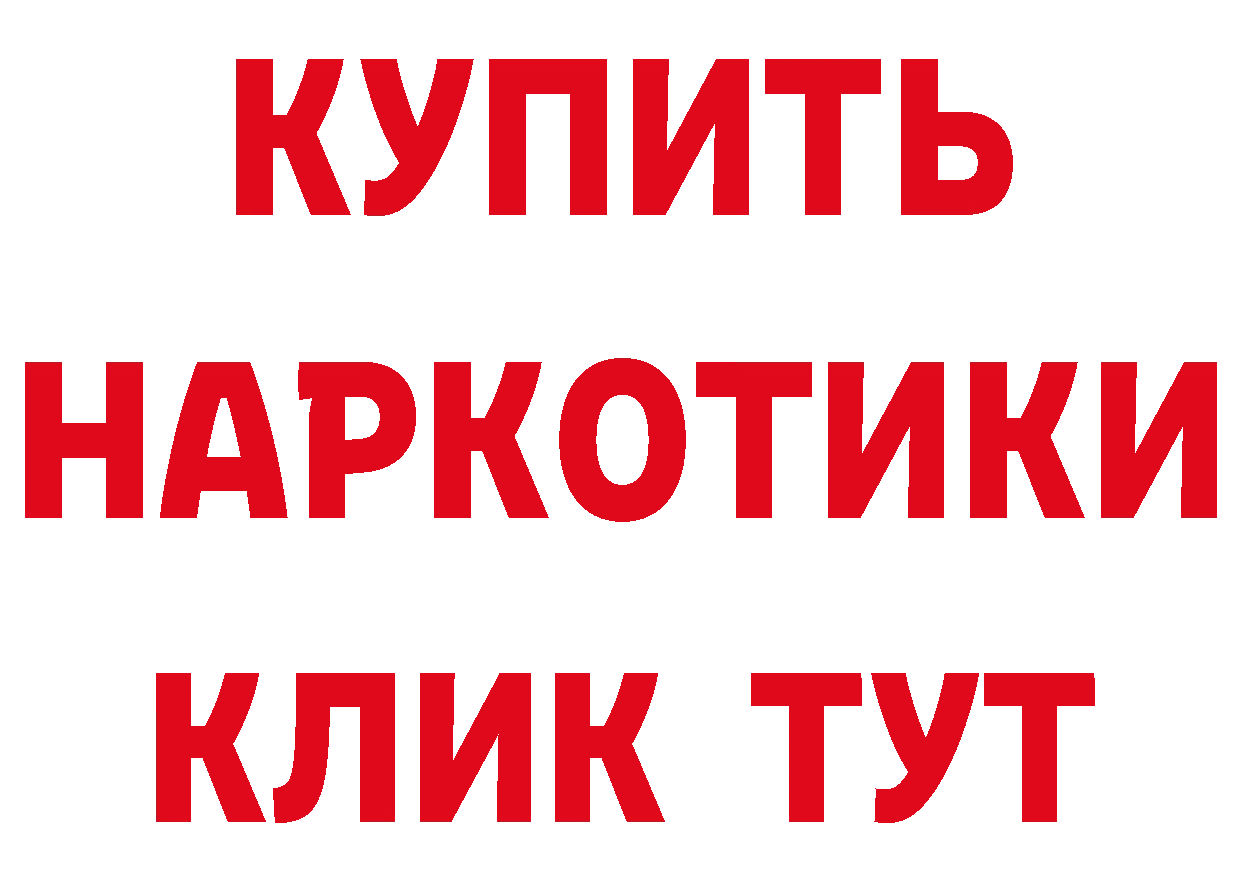 КУПИТЬ
НАРКОТИКИ
КЛИК ТУТ